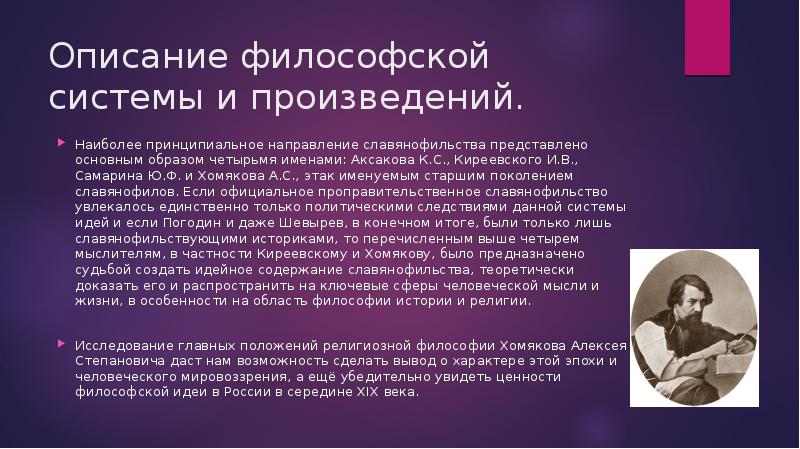 Описание философской системы и произведений.

Наиболее принципиальное направление славянофильства представлено основным образом четырьмя именами: Аксакова К.С., Киреевского И.В., Самарина Ю.Ф. и Хомякова А.С., этак именуемым старшим поколением славянофилов. Если официальное проправительственное славянофильство увлекалось единственно только политическими следствиями данной системы идей и если Погодин и даже Шевырев, в конечном итоге, были только лишь славянофильствующими историками, то перечисленным выше четырем мыслителям, в частности Киреевскому и Хомякову, было предназначено судьбой создать идейное содержание славянофильства, теоретически доказать его и распространить на ключевые сферы человеческой мысли и жизни, в особенности на область философии истории и религии.

Исследование главных положений религиозной философии Хомякова Алексея Степановича даст нам возможность сделать вывод о характере этой эпохи и человеческого мировоззрения, а ещё убедительно увидеть ценности философской идеи в России в середине XIX века.